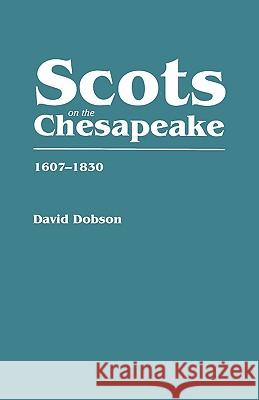 Scots
on the
Chesapeake

1607–1830

David Dobson

Kraina Książek